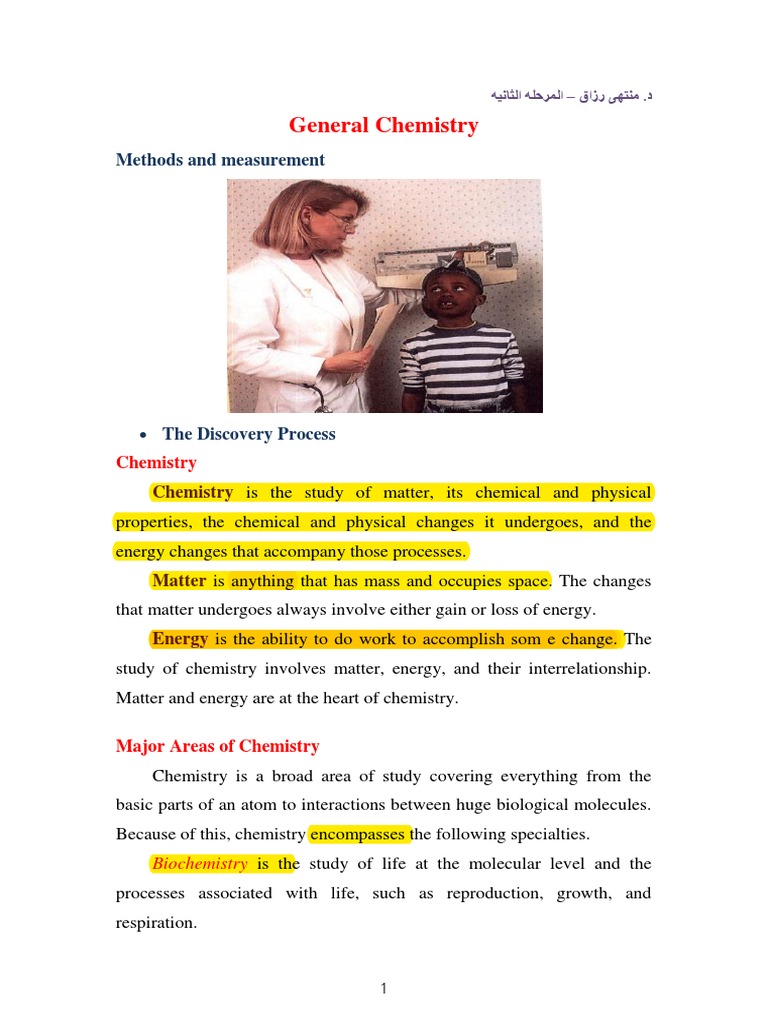 د. منتهى رزاق – المرحله الثانيه

General Chemistry

Methods and measurement

• The Discovery Process

Chemistry

Chemistry is the study of matter, its chemical and physical properties, the chemical and physical changes it undergoes, and the energy changes that accompany those processes.

Matter is anything that has mass and occupies space. The changes that matter undergoes always involve either gain or loss of energy.

Energy is the ability to do work to accomplish som e change. The study of chemistry involves matter, energy, and their interrelationship. Matter and energy are at the heart of chemistry.

Major Areas of Chemistry

Chemistry is a broad area of study covering everything from the basic parts of an atom to interactions between huge biological molecules. Because of this, chemistry encompasses the following specialties.

Biochemistry is the study of life at the molecular level and the processes associated with life, such as reproduction, growth, and respiration.

1